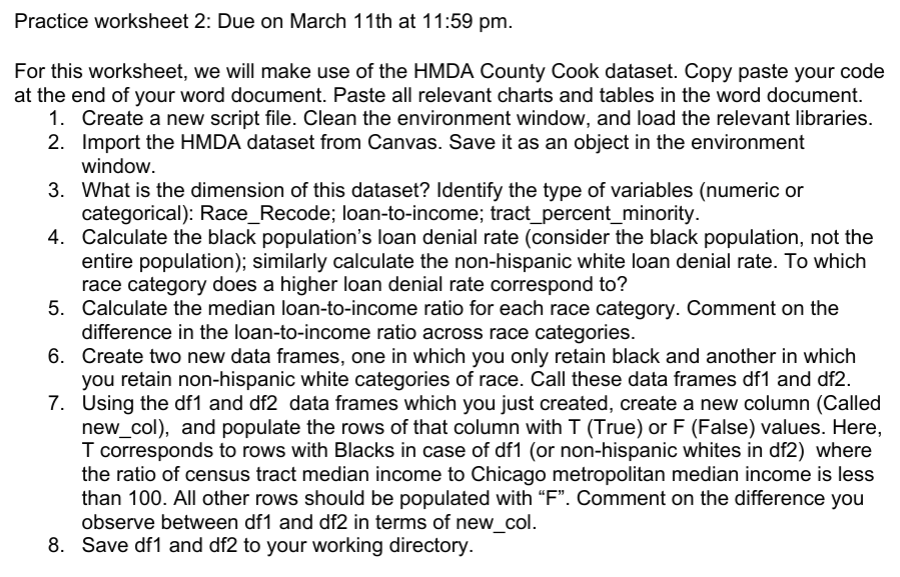 Practice worksheet 2: Due on March 11th at 11:59 pm.

For this worksheet, we will make use of the HMDA County Cook dataset. Copy paste your code at the end of your word document. Paste all relevant charts and tables in the word document.
1. Create a new script file. Clean the environment window, and load the relevant libraries.
2. Import the HMDA dataset from Canvas. Save it as an object in the environment window.
3. What is the dimension of this dataset? Identify the type of variables (numeric or categorical): Race_Recode; loan-to-income; tract_percent_minority.
4. Calculate the black population's loan denial rate (consider the black population, not the entire population); similarly calculate the non-hispanic white loan denial rate. To which race category does a higher loan denial rate correspond to?
5. Calculate the median loan-to-income ratio for each race category. Comment on the difference in the loan-to-income ratio across race categories.
6. Create two new data frames, one in which you only retain black and another in which you retain non-hispanic white categories of race. Call these data frames df1 and df2.
7. Using the df1 and df2 data frames which you just created, create a new column (Called new_col), and populate the rows of that column with T (True) or F (False) values. Here, T corresponds to rows with Blacks in case of df1 (or non-hispanic whites in df2) where the ratio of census tract median income to Chicago metropolitan median income is less than 100. All other rows should be populated with "F". Comment on the difference you observe between df1 and df2 in terms of new_col.
8. Save df1 and df2 to your working directory.